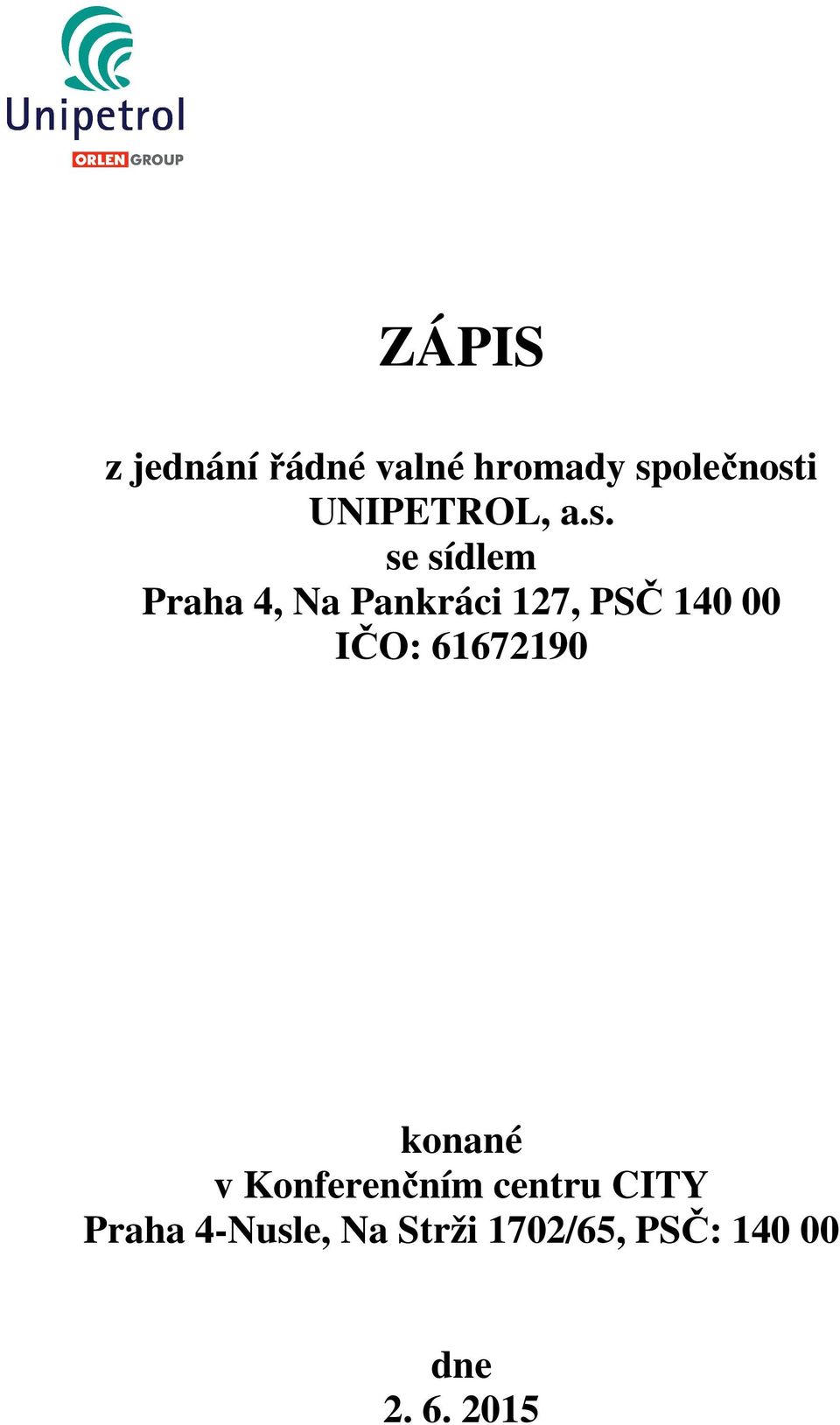 Unipetrol
ORLEN GROUP

ZÁPIS

z jednání řádné valné hromady společnosti
UNIPETROL, a.s.
se sídlem
Praha 4, Na Pankráci 127, PSČ 140 00
IČO: 61672190

konané
v Konferenčním centru CITY
Praha 4-Nusle, Na Strži 1702/65, PSČ: 140 00

dne
2. 6. 2015